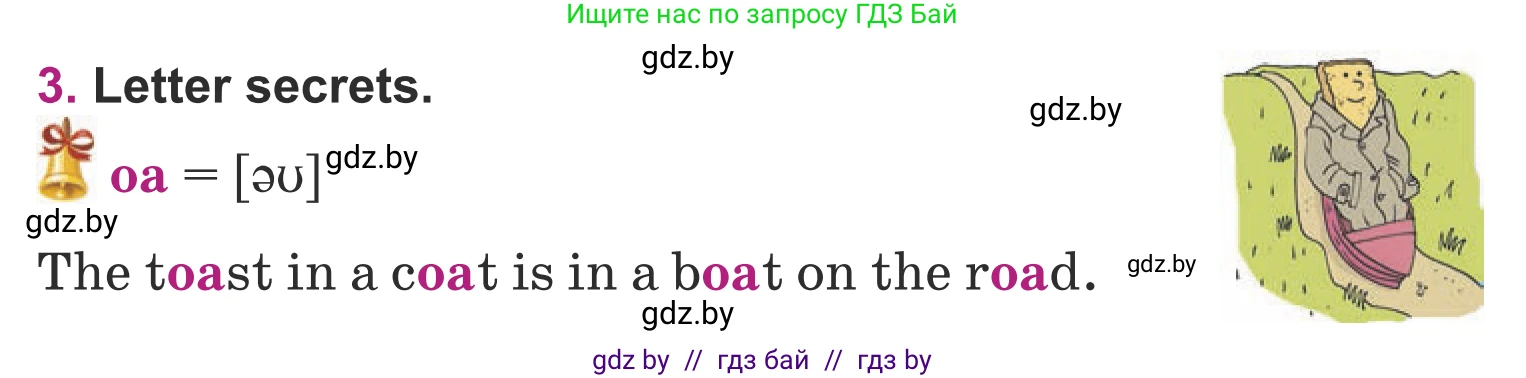 Ищите нас по запросу ГДЗ Бай

gdz.by

3. Letter secrets.

gdz.by

oa = [əʊ] gdz.by

gdz.by

The toast in a coat is in a boat on the road.

gdz.by

gdz.by

gdz by // гдз бай // гдз by